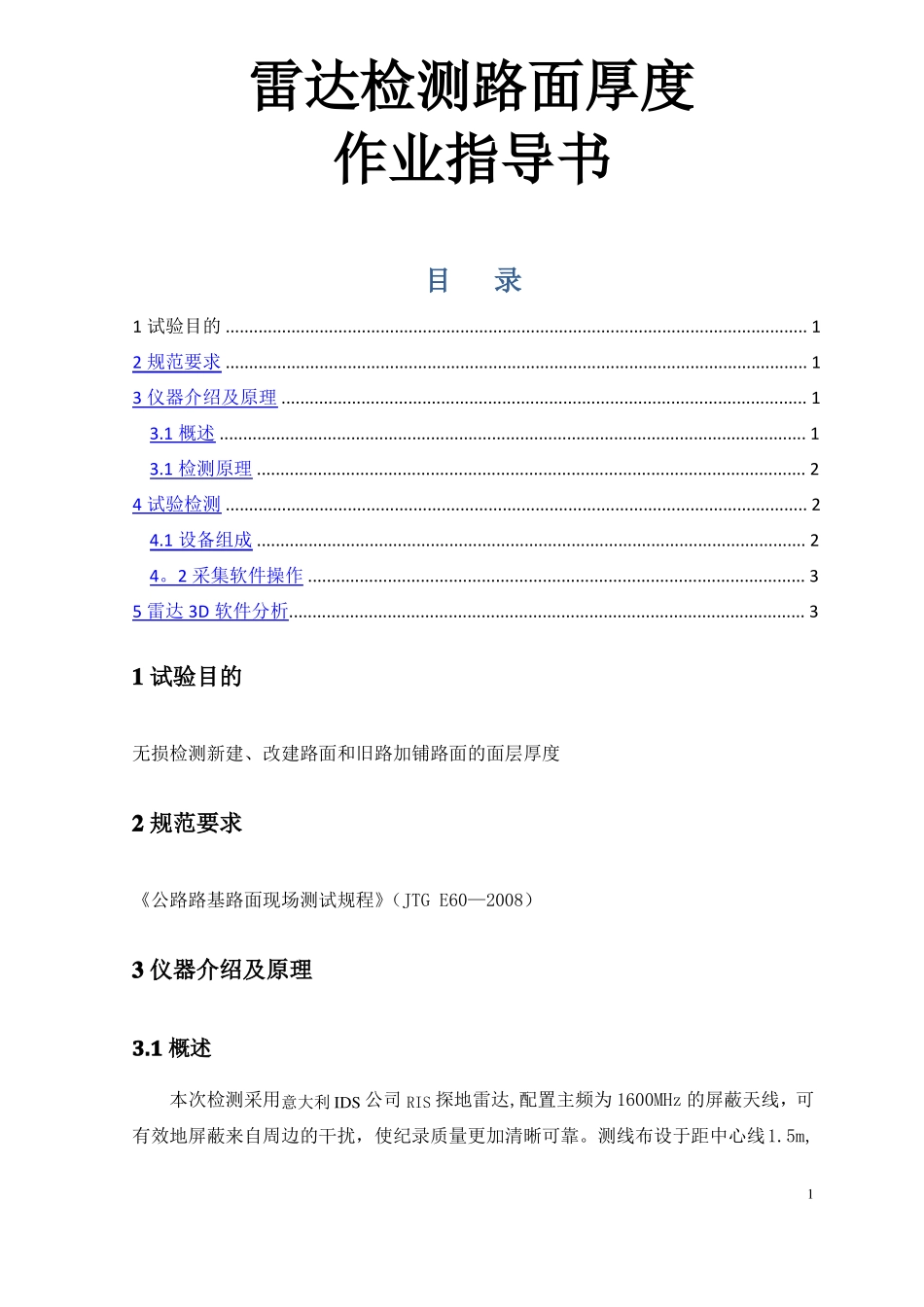 雷达检测路面厚度
作业指导书

目 录

1试验目的 1

2规范要求 1

3仪器介绍及原理 1

3.1概述 1

3.1检测原理 2

4试验检测 2

4.1设备组成 2

4。2采集软件操作 3

5雷达3D软件分析 3

1试验目的

无损检测新建、改建路面和旧路加铺路面的面层厚度

2规范要求

《公路路基路面现场测试规程》(JTG E60—2008)

3仪器介绍及原理

3.1概述

本次检测采用意大利IDS公司RIS探地雷达,配置主频为1600MHz的屏蔽天线，可有效地屏蔽来自周边的干扰，使纪录质量更加清晰可靠。测线布设于距中心线1.5m,

1